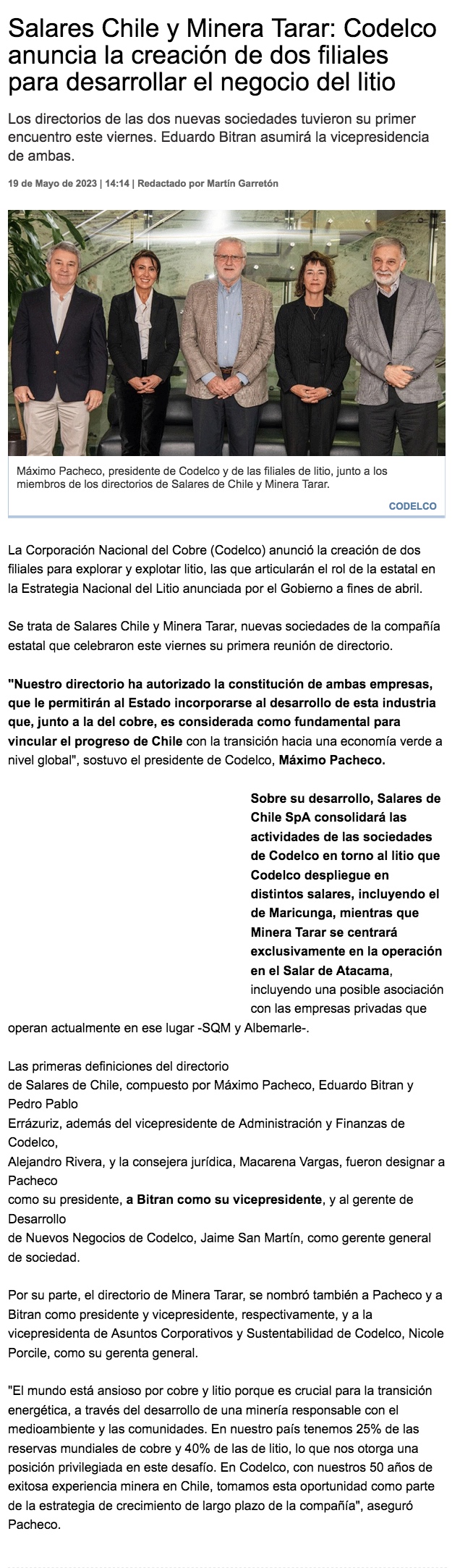 Salares Chile y Minera Tarar: Codelco anuncia la creación de dos filiales para desarrollar el negocio del litio

Los directorios de las dos nuevas sociedades tuvieron su primer encuentro este viernes. Eduardo Bitran asumirá la vicepresidencia de ambas.

19 de Mayo de 2023 | 14:14 | Redactado por Martín Garretón

Máximo Pacheco, presidente de Codelco y de las filiales de litio, junto a los miembros de los directorios de Salares de Chile y Minera Tarar.

CODELCO

La Corporación Nacional del Cobre (Codelco) anunció la creación de dos filiales para explorar y explotar litio, las que articularán el rol de la estatal en la Estrategia Nacional del Litio anunciada por el Gobierno a fines de abril.

Se trata de Salares Chile y Minera Tarar, nuevas sociedades de la compañía estatal que celebraron este viernes su primera reunión de directorio.

"Nuestro directorio ha autorizado la constitución de ambas empresas, que le permitirán al Estado incorporarse al desarrollo de esta industria que, junto a la del cobre, es considerada como fundamental para vincular el progreso de Chile con la transición hacia una economía verde a nivel global", sostuvo el presidente de Codelco, Máximo Pacheco.

Sobre su desarrollo, Salares de Chile SpA consolidará las actividades de las sociedades de Codelco en torno al litio que Codelco despliegue en distintos salares, incluyendo el de Maricunga, mientras que Minera Tarar se centrará exclusivamente en la operación en el Salar de Atacama, incluyendo una posible asociación con las empresas privadas que operan actualmente en ese lugar -SQM y Albemarle-.

Las primeras definiciones del directorio de Salares de Chile, compuesto por Máximo Pacheco, Eduardo Bitran y Pedro Pablo Errázuriz, además del vicepresidente de Administración y Finanzas de Codelco, Alejandro Rivera, y la consejera jurídica, Macarena Vargas, fueron designar a Pacheco como su presidente, a Bitran como su vicepresidente, y al gerente de Desarrollo de Nuevos Negocios de Codelco, Jaime San Martín, como gerente general de sociedad.

Por su parte, el directorio de Minera Tarar, se nombró también a Pacheco y a Bitran como presidente y vicepresidente, respectivamente, y a la vicepresidenta de Asuntos Corporativos y Sustentabilidad de Codelco, Nicole Porcile, como su gerenta general.

"El mundo está ansioso por cobre y litio porque es crucial para la transición energética, a través del desarrollo de una minería responsable con el medioambiente y las comunidades. En nuestro país tenemos 25% de las reservas mundiales de cobre y 40% de las de litio, lo que nos otorga una posición privilegiada en este desafío. En Codelco, con nuestros 50 años de exitosa experiencia minera en Chile, tomamos esta oportunidad como parte de la estrategia de crecimiento de largo plazo de la compañía", aseguró Pacheco.